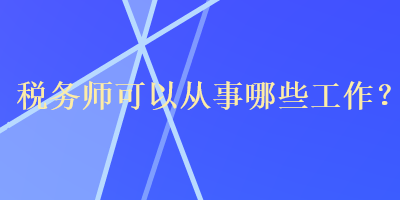 税务师可以从事哪些工作？